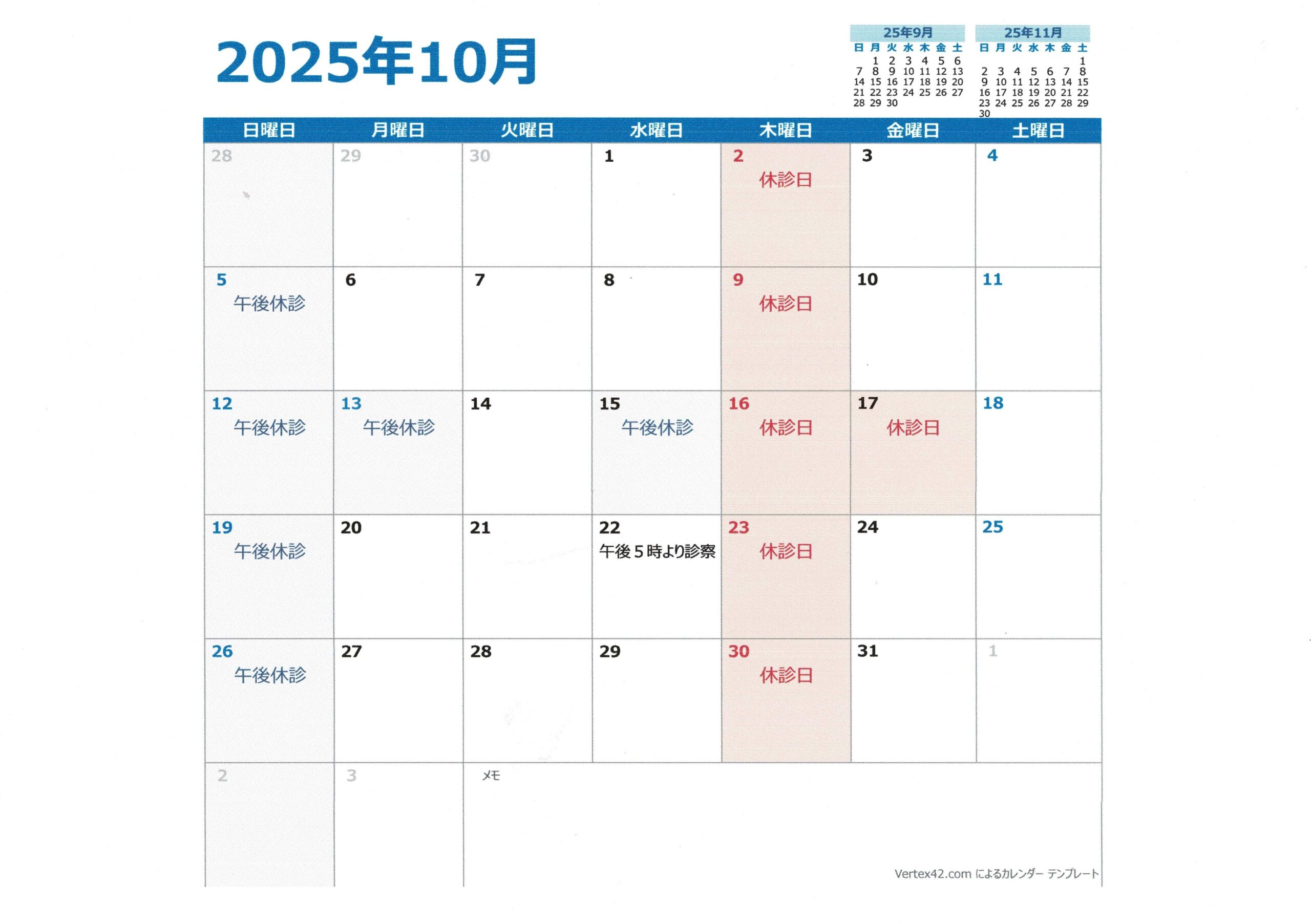 2025年10月

25年9月

| 日 | 月 | 火 | 水 | 木 | 金 | 土 |
|---|---|---|---|---|---|---|
| | 1 | 2 | 3 | 4 | 5 | 6 |
| 7 | 8 | 9 | 10 | 11 | 12 | 13 |
| 14 | 15 | 16 | 17 | 18 | 19 | 20 |
| 21 | 22 | 23 | 24 | 25 | 26 | 27 |
| 28 | 29 | 30 | | | | |

25年11月

| 日 | 月 | 火 | 水 | 木 | 金 | 土 |
|---|---|---|---|---|---|---|
| | | | | | | 1 |
| 2 | 3 | 4 | 5 | 6 | 7 | 8 |
| 9 | 10 | 11 | 12 | 13 | 14 | 15 |
| 16 | 17 | 18 | 19 | 20 | 21 | 22 |
| 23 | 24 | 25 | 26 | 27 | 28 | 29 |
| 30 | | | | | | |

| 日曜日 | 月曜日 | 火曜日 | 水曜日 | 木曜日 | 金曜日 | 土曜日 |
|---|---|---|---|---|---|---|
| 28 | 29 | 30 | 1 | 2 休診日 | 3 | 4 |
| 5 午後休診 | 6 | 7 | 8 | 9 休診日 | 10 | 11 |
| 12 午後休診 | 13 午後休診 | 14 | 15 午後休診 | 16 休診日 | 17 休診日 | 18 |
| 19 午後休診 | 20 | 21 | 22 午後５時より診察 | 23 休診日 | 24 | 25 |
| 26 午後休診 | 27 | 28 | 29 | 30 休診日 | 31 | 1 |
| 2 | 3 | メモ | | | | |

Vertex42.com によるカレンダー テンプレート